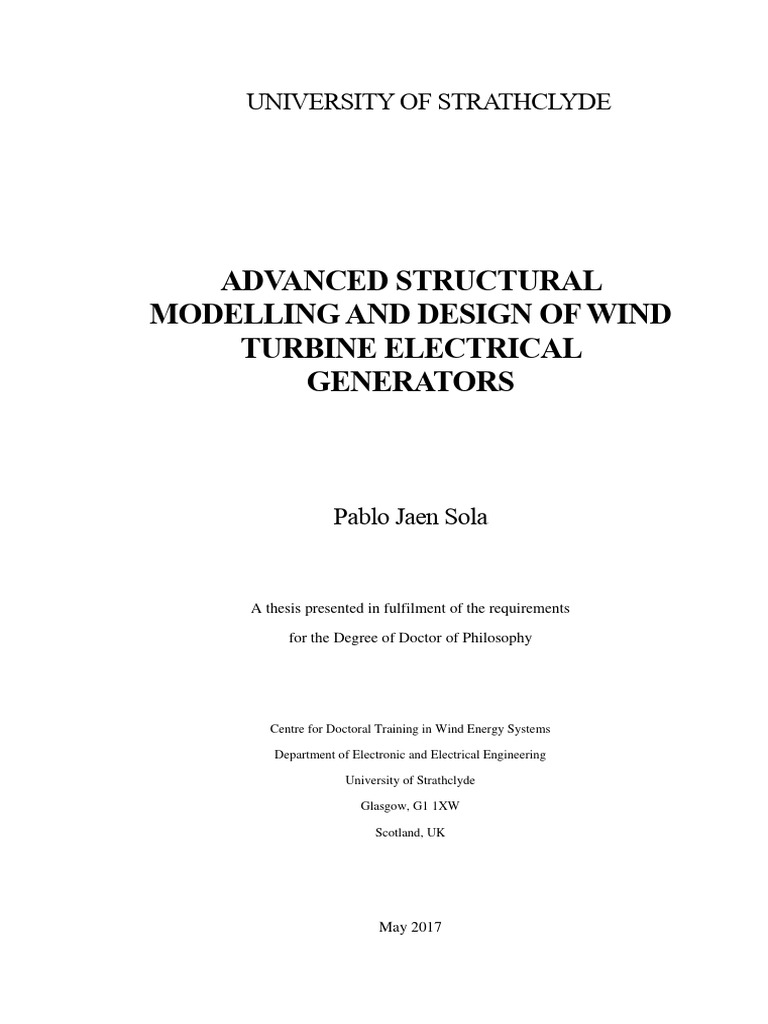 UNIVERSITY OF STRATHCLYDE

ADVANCED STRUCTURAL MODELLING AND DESIGN OF WIND TURBINE ELECTRICAL GENERATORS

Pablo Jaen Sola

A thesis presented in fulfilment of the requirements for the Degree of Doctor of Philosophy

Centre for Doctoral Training in Wind Energy Systems
Department of Electronic and Electrical Engineering
University of Strathclyde
Glasgow, G1 1XW
Scotland, UK

May 2017